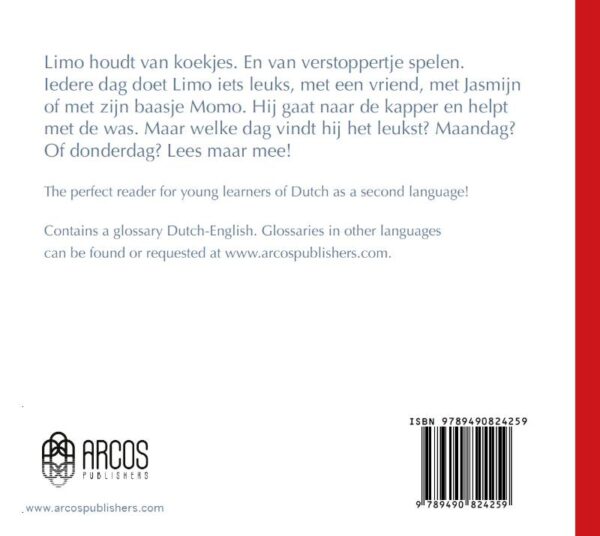 Limo houdt van koekjes. En van verstoppertje spelen. Iedere dag doet Limo iets leuks, met een vriend, met Jasmijn of met zijn baasje Momo. Hij gaat naar de kapper en helpt met de was. Maar welke dag vindt hij het leukst? Maandag? Of donderdag? Lees maar mee!

The perfect reader for young learners of Dutch as a second language!

Contains a glossary Dutch-English. Glossaries in other languages can be found or requested at www.arcospublishers.com.

ARCOS
PUBLISHERS

www.arcospublishers.com

ISBN 9789490824259

9 789490 824259